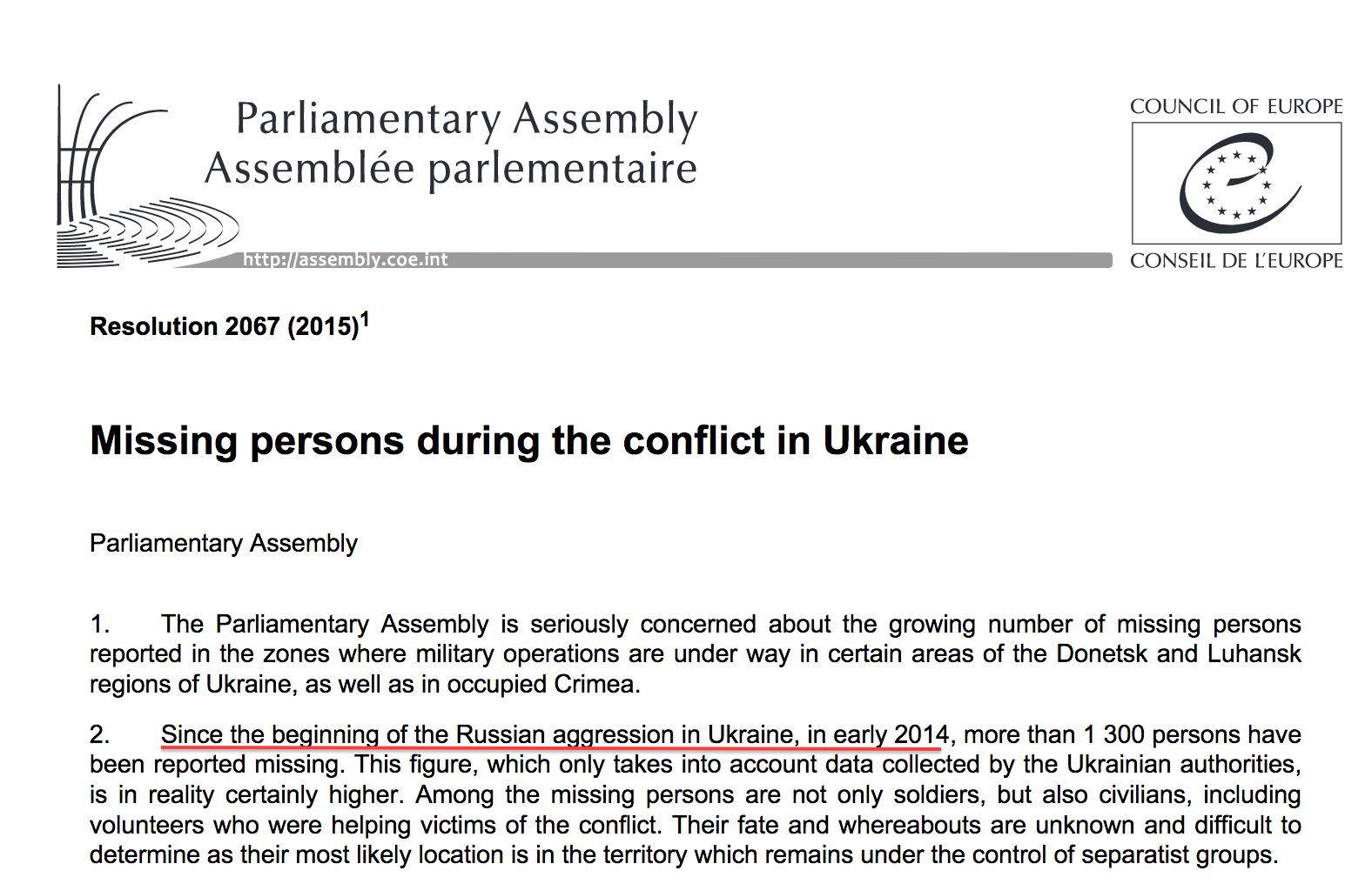 Parliamentary Assembly
Assemblée parlementaire

http://assembly.coe.int

COUNCIL OF EUROPE

CONSEIL DE L'EUROPE

Resolution 2067 (2015)$^1$

Missing persons during the conflict in Ukraine

Parliamentary Assembly

1. The Parliamentary Assembly is seriously concerned about the growing number of missing persons reported in the zones where military operations are under way in certain areas of the Donetsk and Luhansk regions of Ukraine, as well as in occupied Crimea.

2. Since the beginning of the Russian aggression in Ukraine, in early 2014, more than 1 300 persons have been reported missing. This figure, which only takes into account data collected by the Ukrainian authorities, is in reality certainly higher. Among the missing persons are not only soldiers, but also civilians, including volunteers who were helping victims of the conflict. Their fate and whereabouts are unknown and difficult to determine as their most likely location is in the territory which remains under the control of separatist groups.